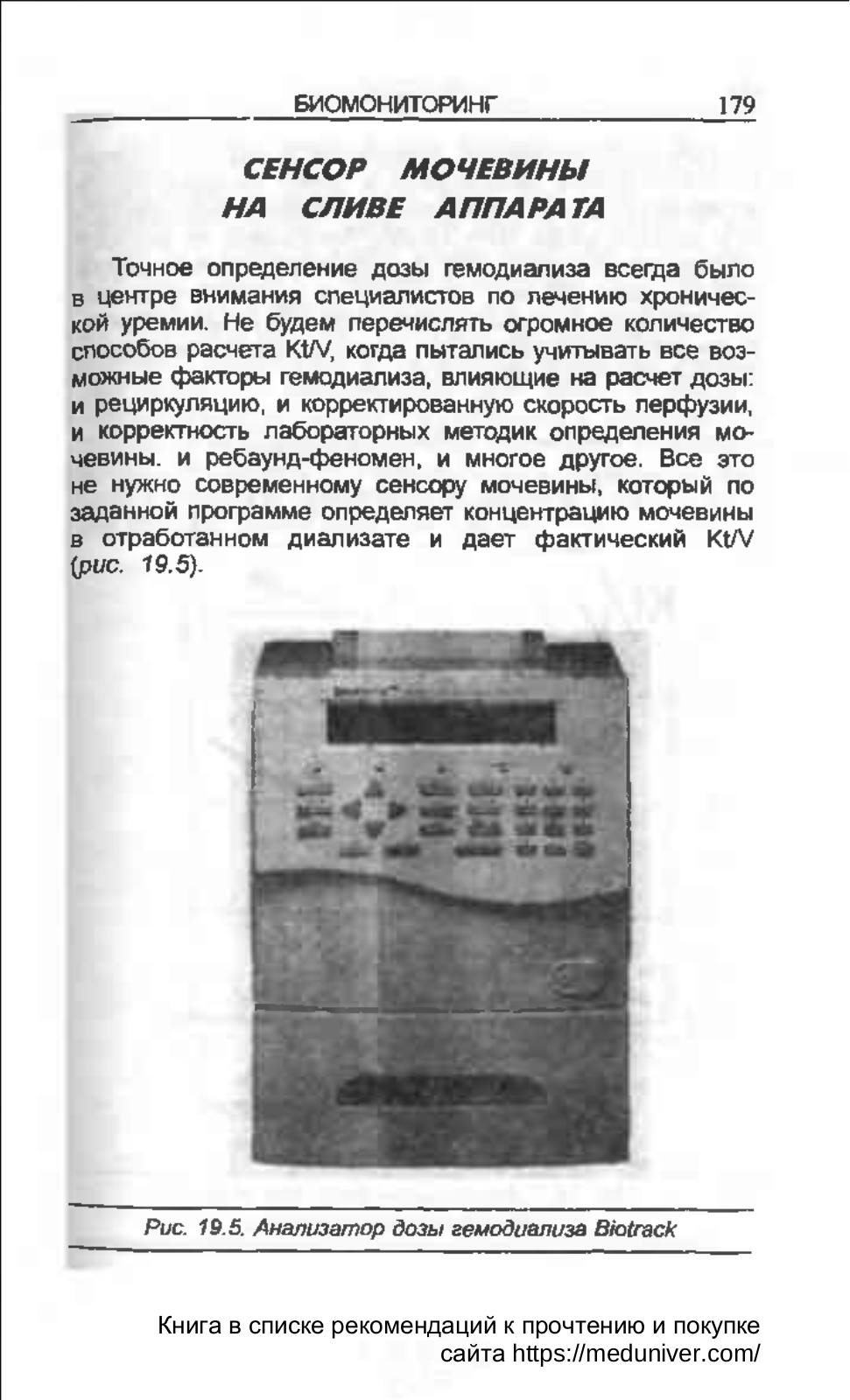 БИОМОНИТОРИНГ 179

СЕНСОР МОЧЕВИНЫ НА СЛИВЕ АППАРАТА

Точное определение дозы гемодиализа всегда было в центре внимания специалистов по лечению хронической уремии. Не будем перечислять огромное количество способов расчета Kt/V, когда пытались учитывать все возможные факторы гемодиализа, влияющие на расчет дозы: и рециркуляцию, и корректированную скорость перфузии, и корректность лабораторных методик определения мочевины. и ребаунд-феномен, и многое другое. Все это не нужно современному сенсору мочевины, который по заданной программе определяет концентрацию мочевины в отработанном диализате и дает фактический Kt/V (рис. 19.5).

Рис. 19.5. Анализатор дозы гемодиализа Biotrack

Книга в списке рекомендаций к прочтению и покупке сайта https://meduniver.com/